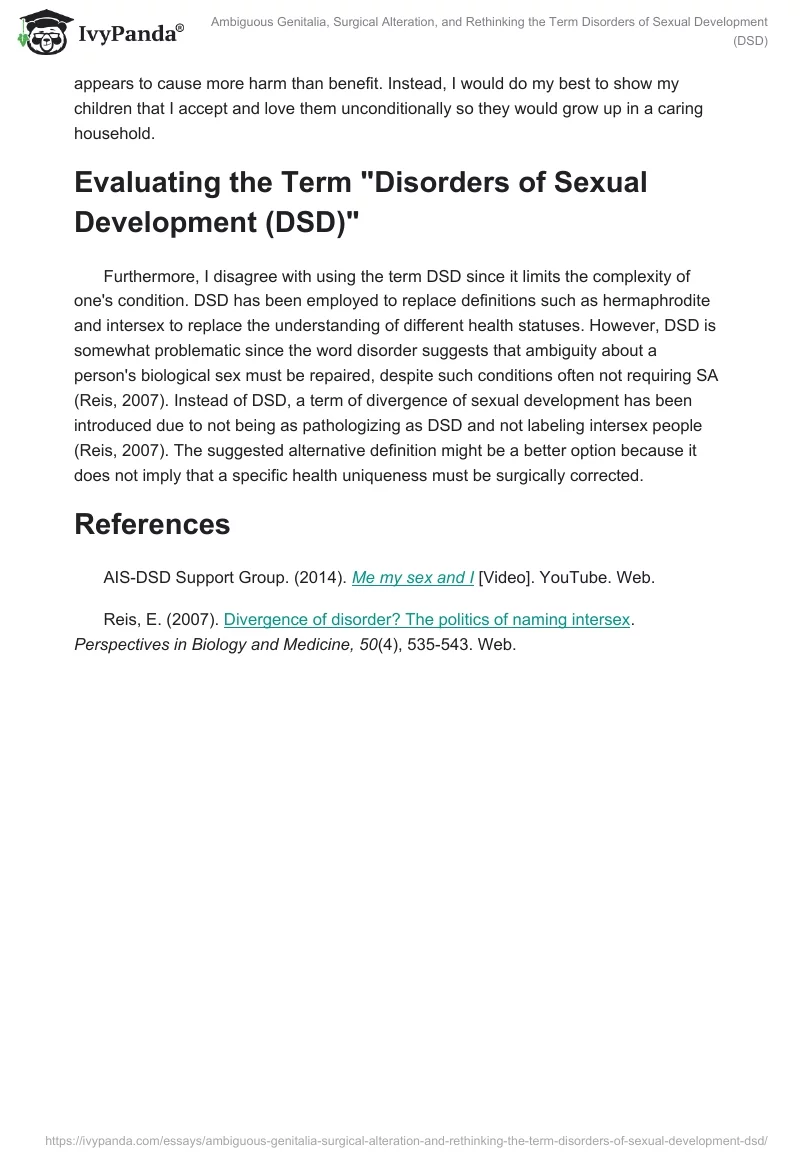 IvyPanda®

Ambiguous Genitalia, Surgical Alteration, and Rethinking the Term Disorders of Sexual Development (DSD)

appears to cause more harm than benefit. Instead, I would do my best to show my children that I accept and love them unconditionally so they would grow up in a caring household.

Evaluating the Term "Disorders of Sexual Development (DSD)"

Furthermore, I disagree with using the term DSD since it limits the complexity of one's condition. DSD has been employed to replace definitions such as hermaphrodite and intersex to replace the understanding of different health statuses. However, DSD is somewhat problematic since the word disorder suggests that ambiguity about a person's biological sex must be repaired, despite such conditions often not requiring SA (Reis, 2007). Instead of DSD, a term of divergence of sexual development has been introduced due to not being as pathologizing as DSD and not labeling intersex people (Reis, 2007). The suggested alternative definition might be a better option because it does not imply that a specific health uniqueness must be surgically corrected.

References

AIS-DSD Support Group. (2014). Me my sex and I [Video]. YouTube. Web.

Reis, E. (2007). Divergence of disorder? The politics of naming intersex. Perspectives in Biology and Medicine, 50(4), 535-543. Web.

https://ivypanda.com/essays/ambiguous-genitalia-surgical-alteration-and-rethinking-the-term-disorders-of-sexual-development-dsd/